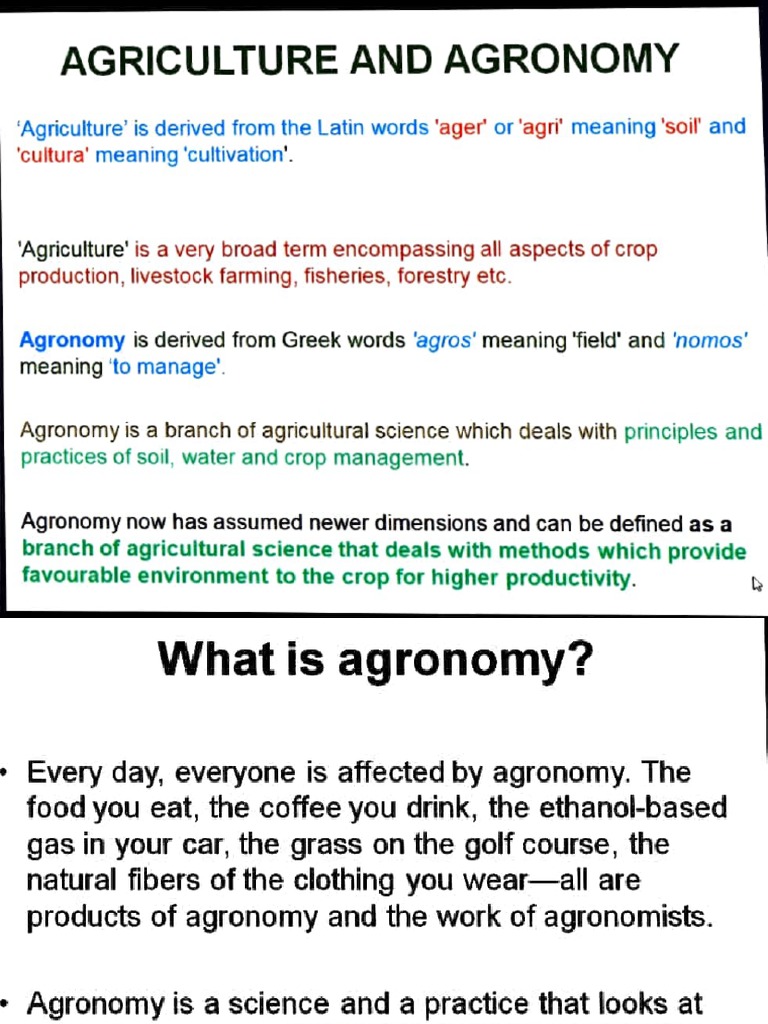 AGRICULTURE AND AGRONOMY

'Agriculture' is derived from the Latin words 'ager' or 'agri' meaning 'soil' and 'cultura' meaning 'cultivation'.

'Agriculture' is a very broad term encompassing all aspects of crop production, livestock farming, fisheries, forestry etc.

Agronomy is derived from Greek words 'agros' meaning 'field' and 'nomos' meaning 'to manage'.

Agronomy is a branch of agricultural science which deals with principles and practices of soil, water and crop management.

Agronomy now has assumed newer dimensions and can be defined as a branch of agricultural science that deals with methods which provide favourable environment to the crop for higher productivity.

What is agronomy?

• Every day, everyone is affected by agronomy. The food you eat, the coffee you drink, the ethanol-based gas in your car, the grass on the golf course, the natural fibers of the clothing you wear—all are products of agronomy and the work of agronomists.

• Agronomy is a science and a practice that looks at